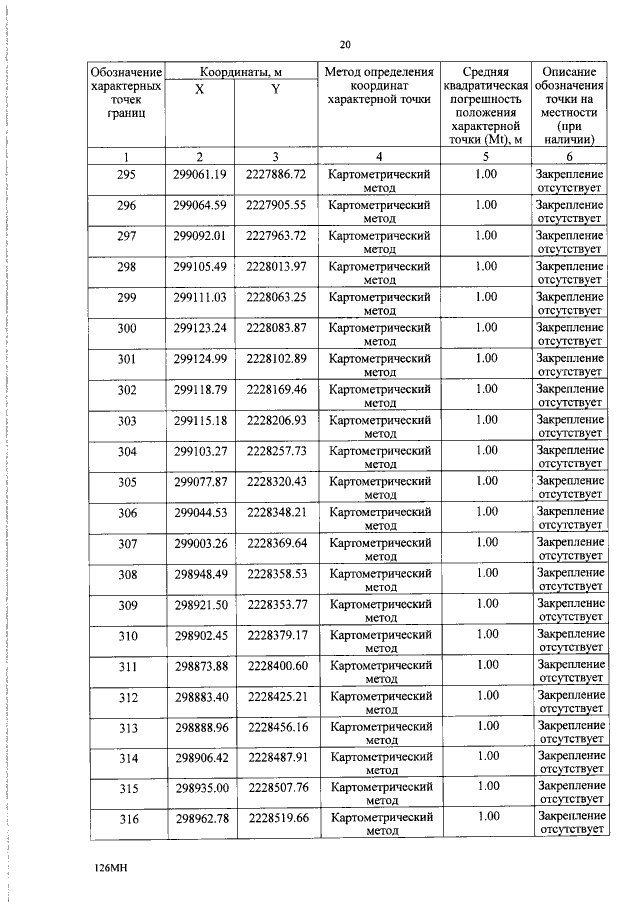 20

| Обозначение характерных точек границ | Координаты, м X | Координаты, м Y | Метод определения координат характерной точки | Средняя квадратическая погрешность положения характерной точки (Mt), м | Описание обозначения точки на местности (при наличии) |
|---|---|---|---|---|---|
| 1 | 2 | 3 | 4 | 5 | 6 |
| 295 | 299061.19 | 2227886.72 | Картометрический метод | 1.00 | Закрепление отсутствует |
| 296 | 299064.59 | 2227905.55 | Картометрический метод | 1.00 | Закрепление отсутствует |
| 297 | 299092.01 | 2227963.72 | Картометрический метод | 1.00 | Закрепление отсутствует |
| 298 | 299105.49 | 2228013.97 | Картометрический метод | 1.00 | Закрепление отсутствует |
| 299 | 299111.03 | 2228063.25 | Картометрический метод | 1.00 | Закрепление отсутствует |
| 300 | 299123.24 | 2228083.87 | Картометрический метод | 1.00 | Закрепление отсутствует |
| 301 | 299124.99 | 2228102.89 | Картометрический метод | 1.00 | Закрепление отсутствует |
| 302 | 299118.79 | 2228169.46 | Картометрический метод | 1.00 | Закрепление отсутствует |
| 303 | 299115.18 | 2228206.93 | Картометрический метод | 1.00 | Закрепление отсутствует |
| 304 | 299103.27 | 2228257.73 | Картометрический метод | 1.00 | Закрепление отсутствует |
| 305 | 299077.87 | 2228320.43 | Картометрический метод | 1.00 | Закрепление отсутствует |
| 306 | 299044.53 | 2228348.21 | Картометрический метод | 1.00 | Закрепление отсутствует |
| 307 | 299003.26 | 2228369.64 | Картометрический метод | 1.00 | Закрепление отсутствует |
| 308 | 298948.49 | 2228358.53 | Картометрический метод | 1.00 | Закрепление отсутствует |
| 309 | 298921.50 | 2228353.77 | Картометрический метод | 1.00 | Закрепление отсутствует |
| 310 | 298902.45 | 2228379.17 | Картометрический метод | 1.00 | Закрепление отсутствует |
| 311 | 298873.88 | 2228400.60 | Картометрический метод | 1.00 | Закрепление отсутствует |
| 312 | 298883.40 | 2228425.21 | Картометрический метод | 1.00 | Закрепление отсутствует |
| 313 | 298888.96 | 2228456.16 | Картометрический метод | 1.00 | Закрепление отсутствует |
| 314 | 298906.42 | 2228487.91 | Картометрический метод | 1.00 | Закрепление отсутствует |
| 315 | 298935.00 | 2228507.76 | Картометрический метод | 1.00 | Закрепление отсутствует |
| 316 | 298962.78 | 2228519.66 | Картометрический метод | 1.00 | Закрепление отсутствует |

126МН